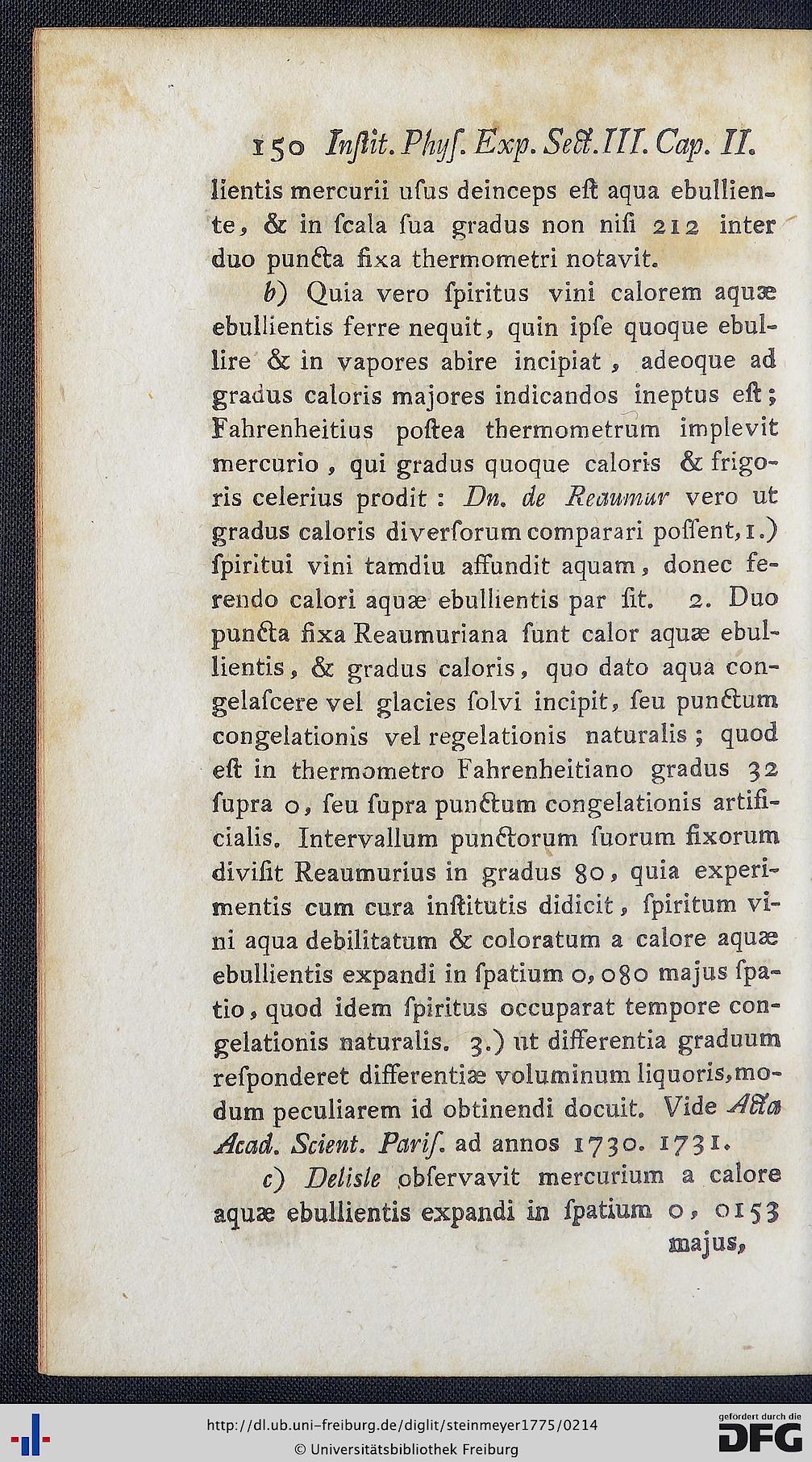 150 Inſtit. Phyſ. Exp. Sect. III. Cap. II.

lientis mercurii uſus deinceps eſt aqua ebulliente, & in ſcala ſua gradus non niſi 212 inter duo puncta fixa thermometri notavit.

b) Quia vero ſpiritus vini calorem aquæ ebullientis ferre nequit, quin ipſe quoque ebullire & in vapores abire incipiat, adeoque ad gradus caloris majores indicandos ineptus eſt; Fahrenheitius poſtea thermometrum implevit mercurio, qui gradus quoque caloris & frigoris celerius prodit: Dn. de Reaumur vero ut gradus caloris diverſorum comparari poſſent, 1.) ſpiritui vini tamdiu affundit aquam, donec ferendo calori aquæ ebullientis par ſit. 2. Duo puncta fixa Reaumuriana ſunt calor aquæ ebullientis, & gradus caloris, quo dato aqua congelaſcere vel glacies ſolvi incipit, ſeu punctum congelationis vel regelationis naturalis; quod eſt in thermometro Fahrenheitiano gradus 32 ſupra 0, ſeu ſupra punctum congelationis artificialis. Intervallum punctorum ſuorum fixorum diviſit Reaumurius in gradus 80, quia experimentis cum cura inſtitutis didicit, ſpiritum vini aqua debilitatum & coloratum a calore aquæ ebullientis expandi in ſpatium 0, 080 majus ſpatio, quod idem ſpiritus occuparat tempore congelationis naturalis. 3.) ut differentia graduum reſponderet differentiæ voluminum liquoris, modum peculiarem id obtinendi docuit. Vide Acta Acad. Scient. Pariſ. ad annos 1730. 1731.

c) Delisle obſervavit mercurium a calore aquæ ebullientis expandi in ſpatium 0, 0153 majus,

http://dl.ub.uni-freiburg.de/diglit/steinmeyer1775/0214
© Universitätsbibliothek Freiburg
gefördert durch die DFG